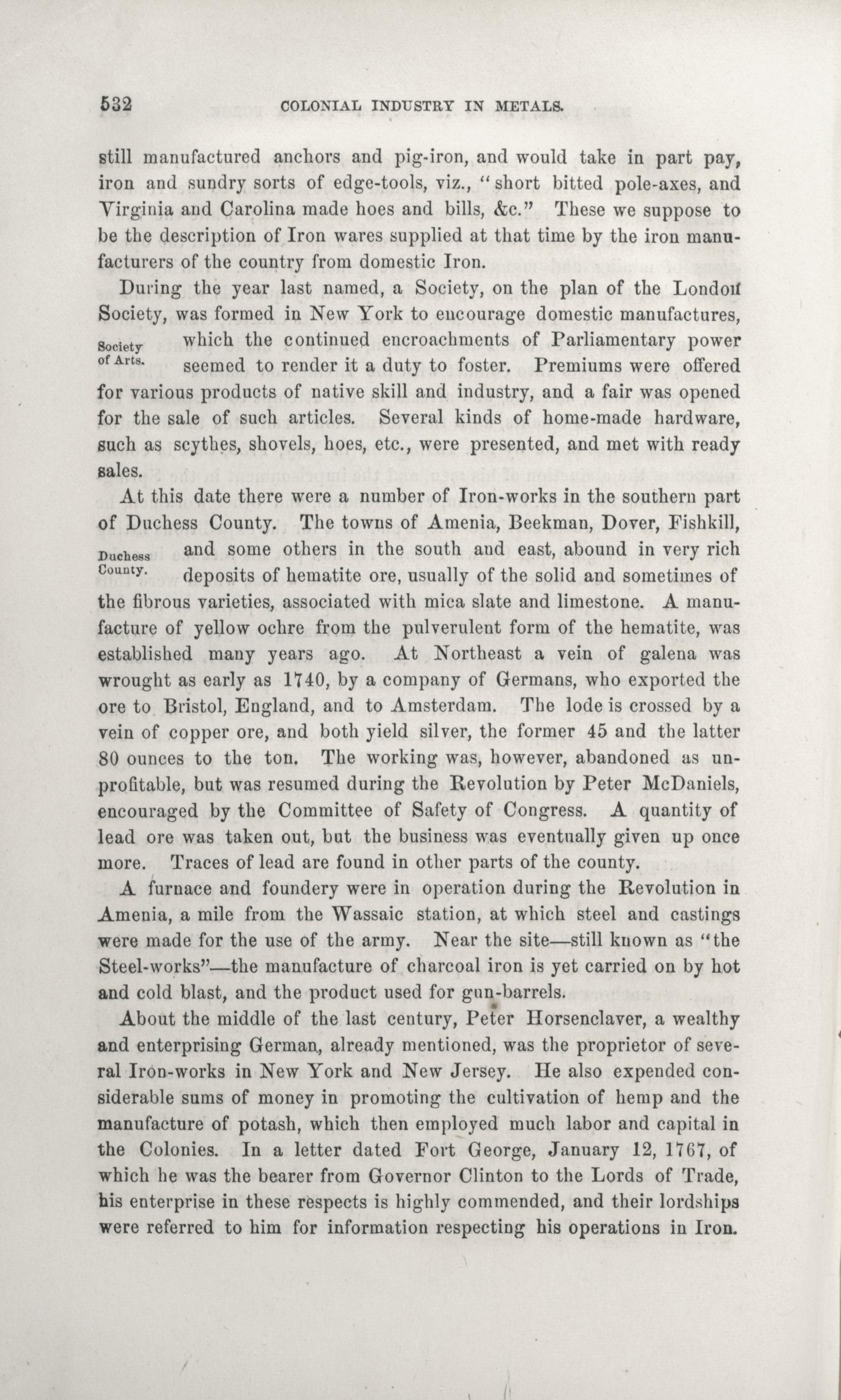 532 COLONIAL INDUSTRY IN METALS.

still manufactured anchors and pig-iron, and would take in part pay, iron and sundry sorts of edge-tools, viz., "short bitted pole-axes, and Virginia and Carolina made hoes and bills, &c." These we suppose to be the description of Iron wares supplied at that time by the iron manufacturers of the country from domestic Iron.

During the year last named, a Society, on the plan of the London Society, was formed in New York to encourage domestic manufactures, which the continued encroachments of Parliamentary power seemed to render it a duty to foster. Premiums were offered for various products of native skill and industry, and a fair was opened for the sale of such articles. Several kinds of home-made hardware, such as scythes, shovels, hoes, etc., were presented, and met with ready sales.

Society of Arts.

At this date there were a number of Iron-works in the southern part of Duchess County. The towns of Amenia, Beekman, Dover, Fishkill, and some others in the south and east, abound in very rich deposits of hematite ore, usually of the solid and sometimes of the fibrous varieties, associated with mica slate and limestone. A manufacture of yellow ochre from the pulverulent form of the hematite, was established many years ago. At Northeast a vein of galena was wrought as early as 1740, by a company of Germans, who exported the ore to Bristol, England, and to Amsterdam. The lode is crossed by a vein of copper ore, and both yield silver, the former 45 and the latter 80 ounces to the ton. The working was, however, abandoned as unprofitable, but was resumed during the Revolution by Peter McDaniels, encouraged by the Committee of Safety of Congress. A quantity of lead ore was taken out, but the business was eventually given up once more. Traces of lead are found in other parts of the county.

Duchess County.

A furnace and foundery were in operation during the Revolution in Amenia, a mile from the Wassaic station, at which steel and castings were made for the use of the army. Near the site—still known as "the Steel-works"—the manufacture of charcoal iron is yet carried on by hot and cold blast, and the product used for gun-barrels.

About the middle of the last century, Peter Horsenclaver, a wealthy and enterprising German, already mentioned, was the proprietor of several Iron-works in New York and New Jersey. He also expended considerable sums of money in promoting the cultivation of hemp and the manufacture of potash, which then employed much labor and capital in the Colonies. In a letter dated Fort George, January 12, 1767, of which he was the bearer from Governor Clinton to the Lords of Trade, his enterprise in these respects is highly commended, and their lordships were referred to him for information respecting his operations in Iron.